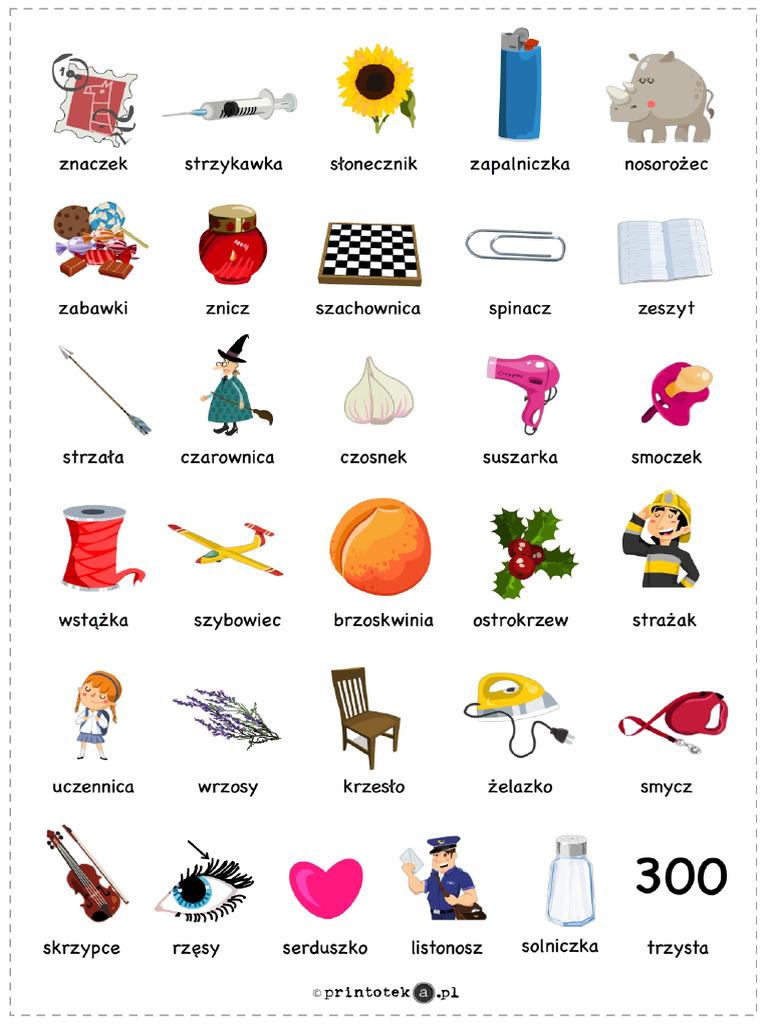 znaczek strzykawka słonecznik zapalniczka nosorożec

zabawki znicz szachownica spinacz zeszyt

strzała czarownica czosnek suszarka smoczek

wstążka szybowiec brzoskwinia ostrokrzew strażak

uczennica wrzosy krzesło żelazko smycz

skrzypce rzęsy serduszko listonosz solniczka 300 trzysta

© printoteka.pl